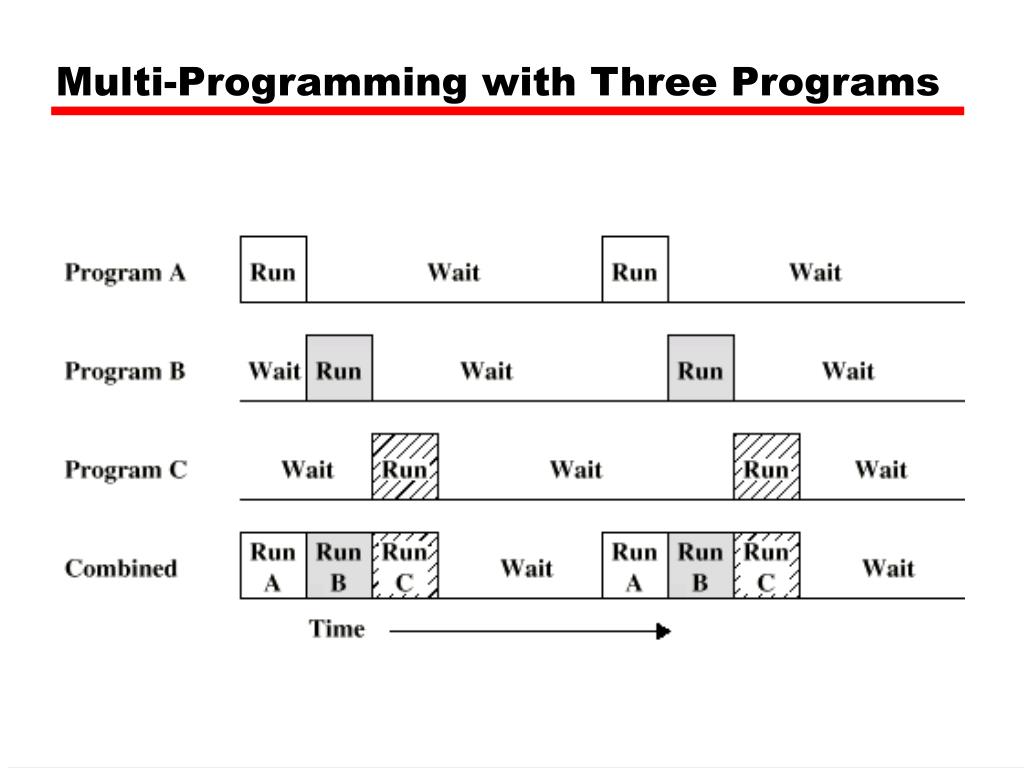 Multi-Programming with Three Programs

Program A Run Wait Run Wait

Program B Wait Run Wait Run Wait

Program C Wait Run Wait Run Wait

Combined Run A Run B Run C Wait Run A Run B Run C Wait

Time